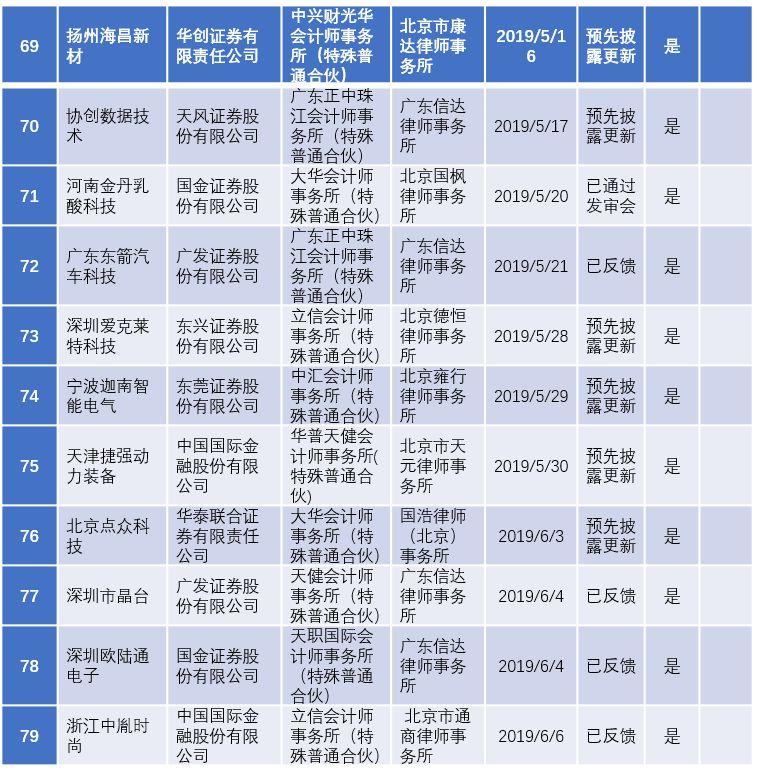 | 69 | 扬州海昌新材 | 华创证券有限责任公司 | 中兴财光华会计师事务所（特殊普通合伙） | 北京市康达律师事务所 | 2019/5/16 | 预先披露更新 | 是 | |
|---|---|---|---|---|---|---|---|---|
| 70 | 协创数据技术 | 天风证券股份有限公司 | 广东正中珠江会计师事务所（特殊普通合伙） | 广东信达律师事务所 | 2019/5/17 | 预先披露更新 | 是 | |
| 71 | 河南金丹乳酸科技 | 国金证券股份有限公司 | 大华会计师事务所（特殊普通合伙） | 北京国枫律师事务所 | 2019/5/20 | 已通过发审会 | 是 | |
| 72 | 广东东箭汽车科技 | 广发证券股份有限公司 | 广东正中珠江会计师事务所（特殊普通合伙） | 广东信达律师事务所 | 2019/5/21 | 已反馈 | 是 | |
| 73 | 深圳爱克莱特科技 | 东兴证券股份有限公司 | 立信会计师事务所（特殊普通合伙） | 北京德恒律师事务所 | 2019/5/28 | 预先披露更新 | 是 | |
| 74 | 宁波迦南智能电气 | 东莞证券股份有限公司 | 中汇会计师事务所（特殊普通合伙） | 北京雍行律师事务所 | 2019/5/29 | 预先披露更新 | 是 | |
| 75 | 天津捷强动力装备 | 中国国际金融股份有限公司 | 华普天健会计师事务所(特殊普通合伙) | 北京市天元律师事务所 | 2019/5/30 | 预先披露更新 | 是 | |
| 76 | 北京点众科技 | 华泰联合证券有限责任公司 | 大华会计师事务所（特殊普通合伙） | 国浩律师（北京）事务所 | 2019/6/3 | 预先披露更新 | 是 | |
| 77 | 深圳市晶台 | 广发证券股份有限公司 | 天健会计师事务所（特殊普通合伙） | 广东信达律师事务所 | 2019/6/4 | 已反馈 | 是 | |
| 78 | 深圳欧陆通电子 | 国金证券股份有限公司 | 天职国际会计师事务所（特殊普通合伙） | 广东信达律师事务所 | 2019/6/4 | 已反馈 | 是 | |
| 79 | 浙江中胤时尚 | 中国国际金融股份有限公司 | 立信会计师事务所（特殊普通合伙） | 北京市通商律师事务所 | 2019/6/6 | 已反馈 | 是 | |